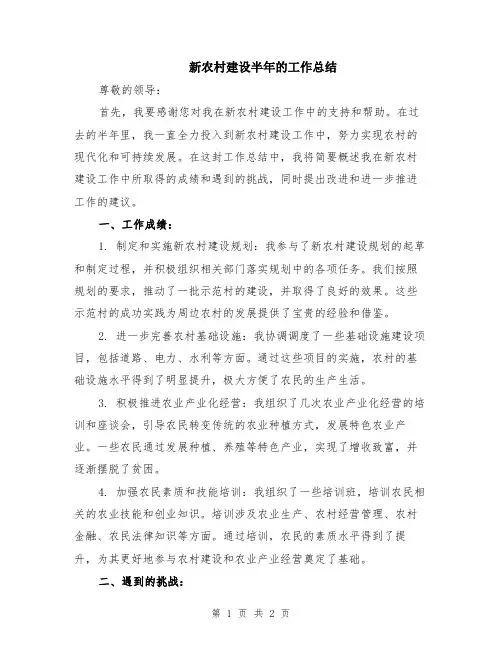 新农村建设半年的工作总结

尊敬的领导：

首先，我要感谢您对我在新农村建设工作中的支持和帮助。在过去的半年里，我一直全力投入到新农村建设工作中，努力实现农村的现代化和可持续发展。在这封工作总结中，我将简要概述我在新农村建设工作中所取得的成绩和遇到的挑战，同时提出改进和进一步推进工作的建议。

一、工作成绩：

1. 制定和实施新农村建设规划：我参与了新农村建设规划的起草和制定过程，并积极组织相关部门落实规划中的各项任务。我们按照规划的要求，推动了一批示范村的建设，并取得了良好的效果。这些示范村的成功实践为周边农村的发展提供了宝贵的经验和借鉴。

2. 进一步完善农村基础设施：我协调调度了一些基础设施建设项目，包括道路、电力、水利等方面。通过这些项目的实施，农村的基础设施水平得到了明显提升，极大方便了农民的生产生活。

3. 积极推进农业产业化经营：我组织了几次农业产业化经营的培训和座谈会，引导农民转变传统的农业种植方式，发展特色农业产业。一些农民通过发展种植、养殖等特色产业，实现了增收致富，并逐渐摆脱了贫困。

4. 加强农民素质和技能培训：我组织了一些培训班，培训农民相关的农业技能和创业知识。培训涉及农业生产、农村经营管理、农村金融、农民法律知识等方面。通过培训，农民的素质水平得到了提升，为其更好地参与农村建设和农业产业经营奠定了基础。

二、遇到的挑战：

第 1 页 共 2 页